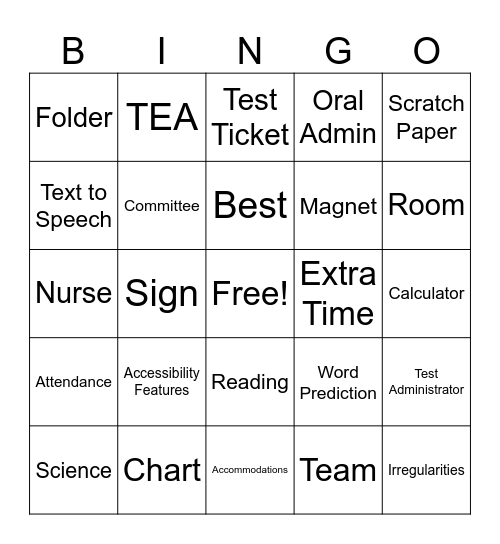 | B | I | N | G | O |
|---|---|---|---|---|
| Folder | TEA | Test Ticket | Oral Admin | Scratch Paper |
| Text to Speech | Committee | Best | Magnet | Room |
| Nurse | Sign | Free! | Extra Time | Calculator |
| Attendance | Accessibility Features | Reading | Word Prediction | Test Administrator |
| Science | Chart | Accommodations | Team | Irregularities |